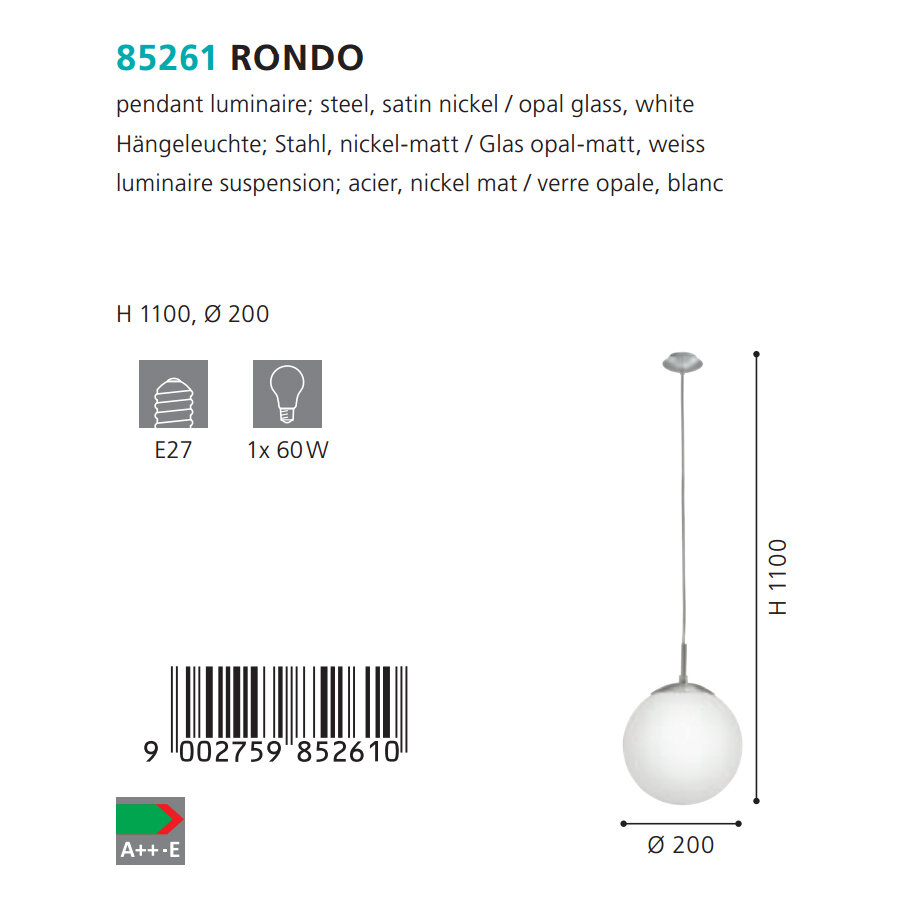 85261 RONDO

pendant luminaire; steel, satin nickel / opal glass, white
Hängeleuchte; Stahl, nickel-matt / Glas opal-matt, weiss
luminaire suspension; acier, nickel mat / verre opale, blanc

H 1100, Ø 200

E27

1x 60 W

9 002759 852610

A++-E

H 1100

Ø 200